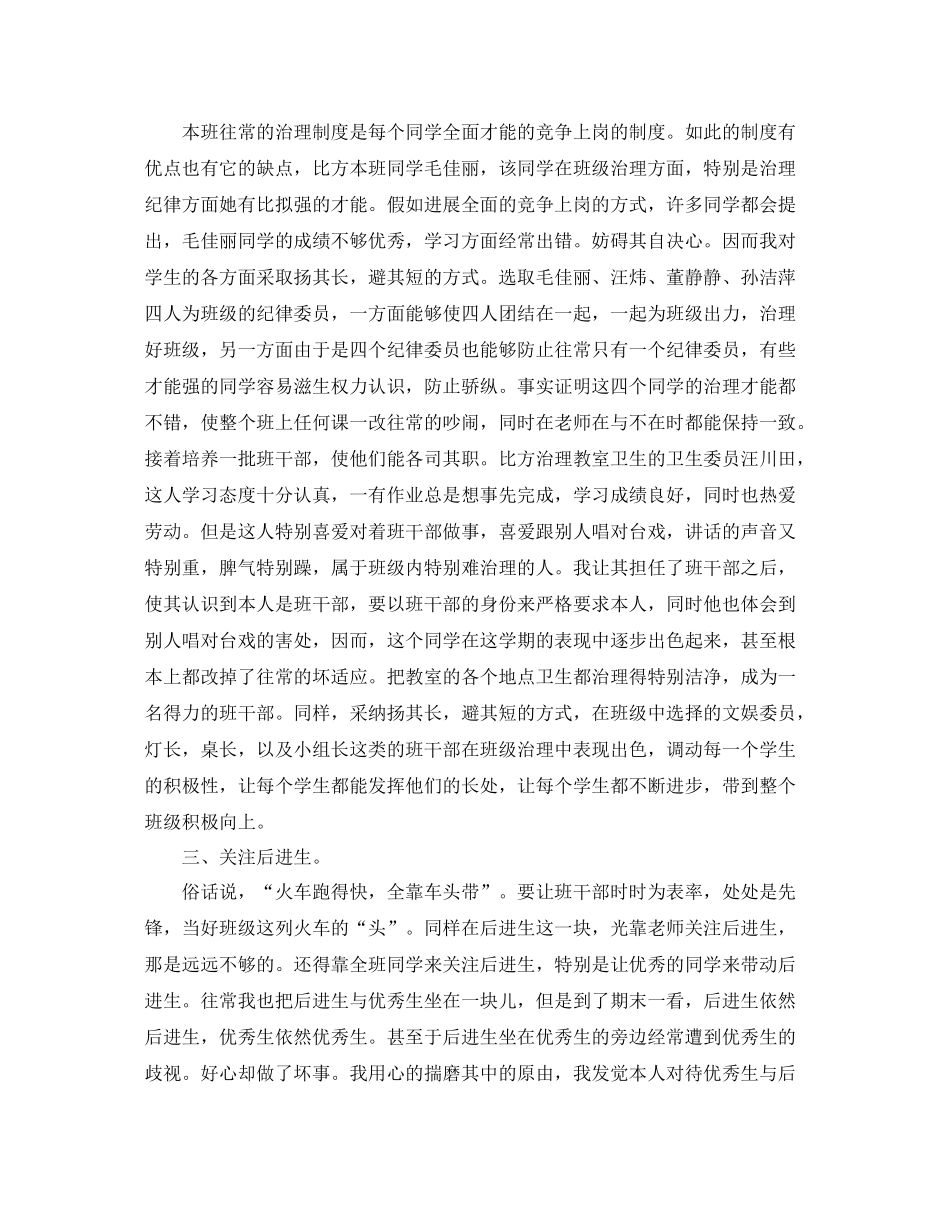 本班往常的治理制度是每个同学全面才能的竞争上岗的制度。如此的制度有优点也有它的缺点，比方本班同学毛佳丽，该同学在班级治理方面，特别是治理纪律方面她有比拟强的才能。假如进展全面的竞争上岗的方式，许多同学都会提出，毛佳丽同学的成绩不够优秀，学习方面经常出错。妨碍其自决心。因而我对学生的各方面采取扬其长，避其短的方式。选取毛佳丽、汪炜、董静静、孙洁萍四人为班级的纪律委员，一方面能够使四人团结在一起，一起为班级出力，治理好班级，另一方面由于是四个纪律委员也能够防止往常只有一个纪律委员，有些才能强的同学容易滋生权力认识，防止骄纵。事实证明这四个同学的治理才能都不错，使整个班上任何课一改往常的吵闹，同时在老师在与不在时都能保持一致。接着培养一批班干部，使他们能各司其职。比方治理教室卫生的卫生委员汪川田，这人学习态度十分认真，一有作业总是想事先完成，学习成绩良好，同时也热爱劳动。但是这人特别喜爱对着班干部做事，喜爱跟别人唱对台戏，讲话的声音又特别重，脾气特别躁，属于班级内特别难治理的人。我让其担任了班干部之后，使其认识到本人是班干部，要以班干部的身份来严格要求本人，同时他也体会到别人唱对台戏的害处，因而，这个同学在这学期的表现中逐步出色起来，甚至根本上都改掉了往常的坏适应。把教室的各个地点卫生都治理得特别洁净，成为一名得力的班干部。同样，采纳扬其长，避其短的方式，在班级中选择的文娱委员，灯长，桌长，以及小组长这类的班干部在班级治理中表现出色，调动每一个学生的积极性，让每个学生都能发挥他们的长处，让每个学生都不断进步，带到整个班级积极向上。

三、关注后进生。

俗话说，“火车跑得快，全靠车头带”。要让班干部时时为表率，处处是先锋，当好班级这列火车的“头”。同样在后进生这一块，光靠老师关注后进生，那是远远不够的。还得靠全班同学来关注后进生，特别是让优秀的同学来带动后进生。往常我也把后进生与优秀生坐在一块儿，但是到了期末一看，后进生依然后进生，优秀生依然优秀生。甚至于后进生坐在优秀生的旁边经常遭到优秀生的歧视。好心却做了坏事。我用心的揣磨其中的原由，我发觉本人对待优秀生与后